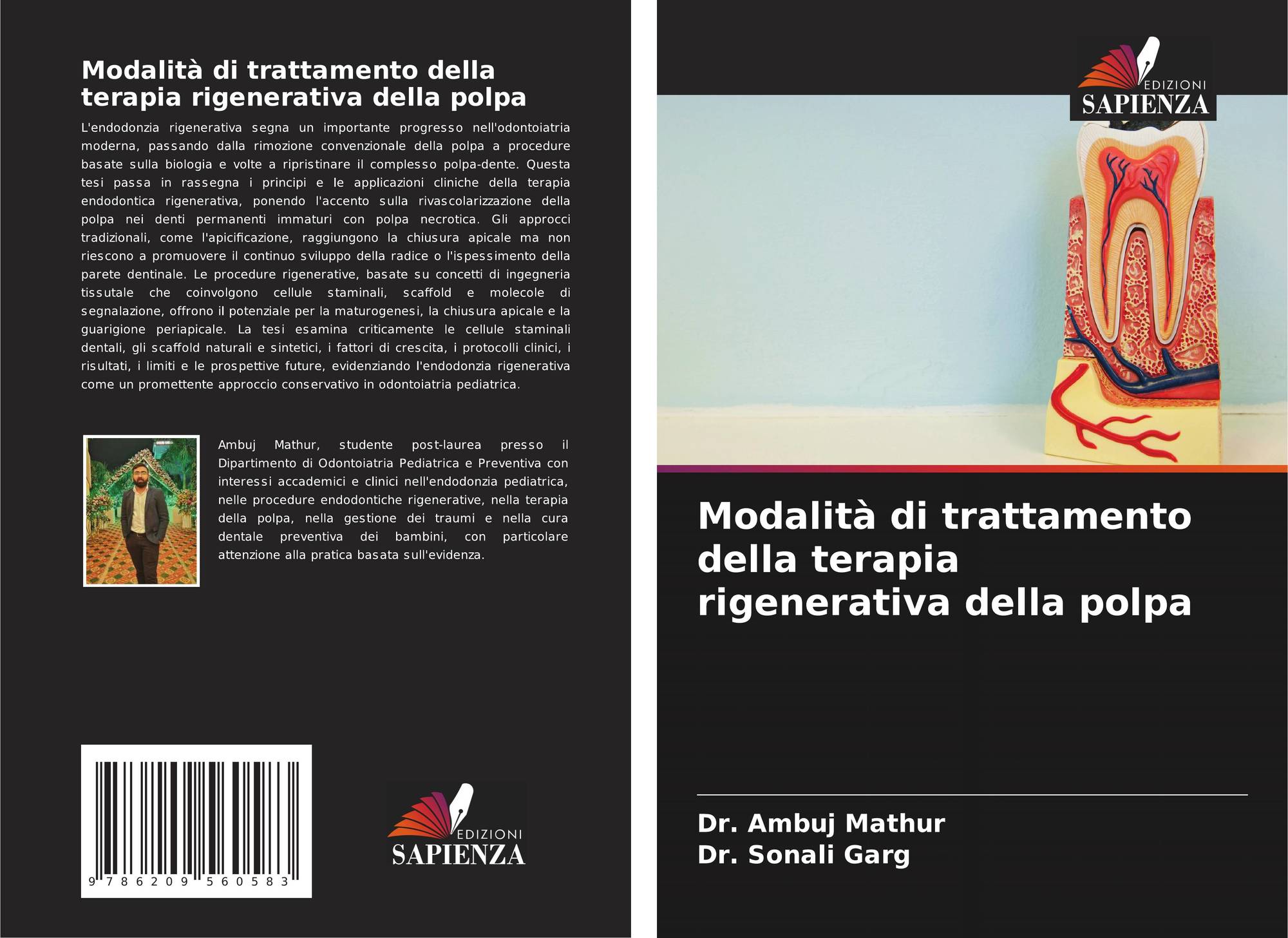 Modalità di trattamento della terapia rigenerativa della polpa

L'endodonzia rigenerativa segna un importante progresso nell'odontoiatria moderna, passando dalla rimozione convenzionale della polpa a procedure basate sulla biologia e volte a ripristinare il complesso polpa-dente. Questa tesi passa in rassegna i principi e le applicazioni cliniche della terapia endodontica rigenerativa, ponendo l'accento sulla rivascolarizzazione della polpa nei denti permanenti immaturi con polpa necrotica. Gli approcci tradizionali, come l'apicificazione, raggiungono la chiusura apicale ma non riescono a promuovere il continuo sviluppo della radice o l'ispessimento della parete dentinale. Le procedure rigenerative, basate su concetti di ingegneria tissutale che coinvolgono cellule staminali, scaffold e molecole di segnalazione, offrono il potenziale per la maturogenesi, la chiusura apicale e la guarigione periapicale. La tesi esamina criticamente le cellule staminali dentali, gli scaffold naturali e sintetici, i fattori di crescita, i protocolli clinici, i risultati, i limiti e le prospettive future, evidenziando l'endodonzia rigenerativa come un promettente approccio conservativo in odontoiatria pediatrica.

Ambuj Mathur, studente post-laurea presso il Dipartimento di Odontoiatria Pediatrica e Preventiva con interessi accademici e clinici nell'endodonzia pediatrica, nelle procedure endodontiche rigenerative, nella terapia della polpa, nella gestione dei traumi e nella cura dentale preventiva dei bambini, con particolare attenzione alla pratica basata sull'evidenza.

9 786209 560583

EDIZIONI SAPIENZA

EDIZIONI SAPIENZA

Modalità di trattamento della terapia rigenerativa della polpa

Dr. Ambuj Mathur
Dr. Sonali Garg